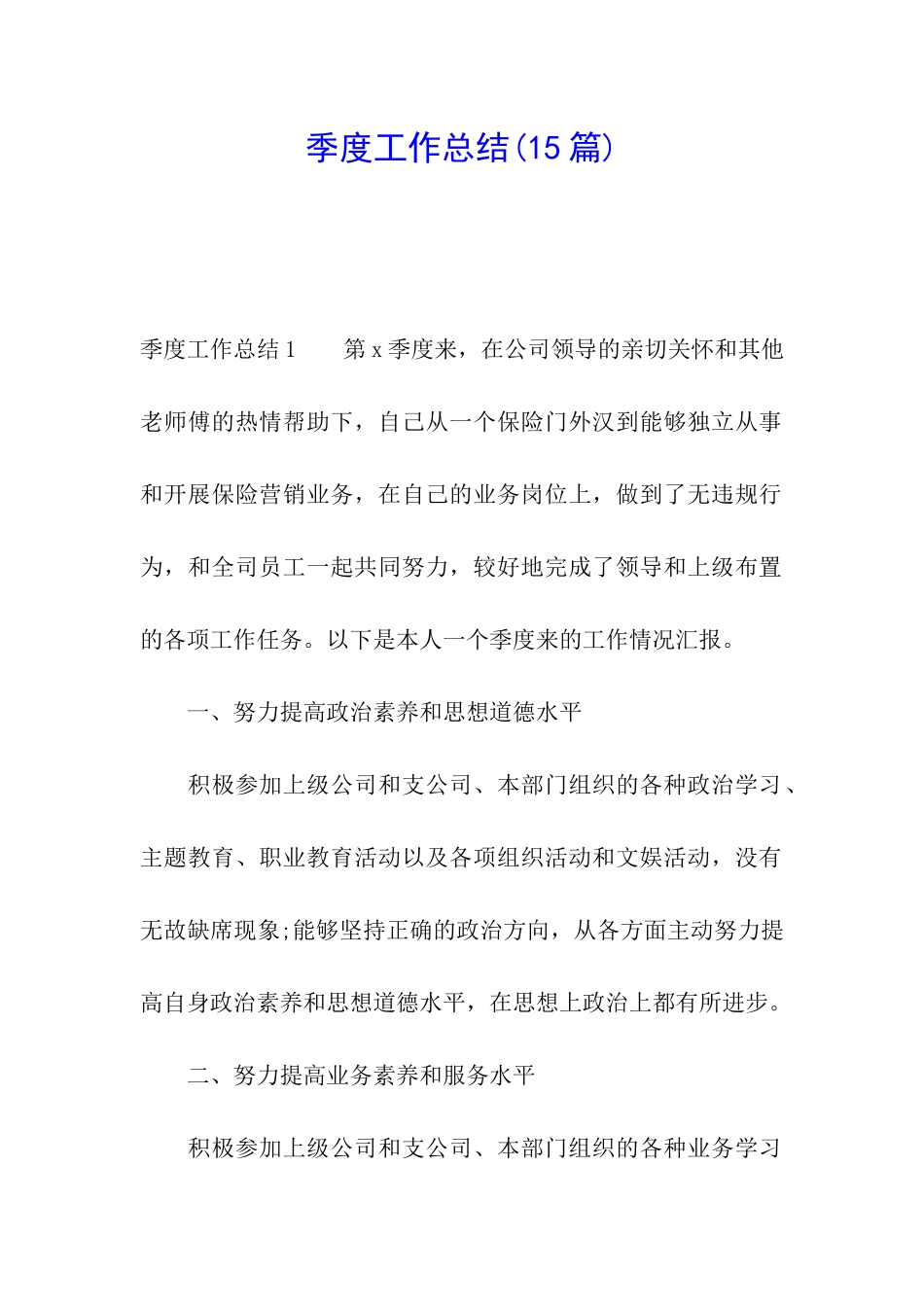 季度工作总结(15篇)

季度工作总结1　　第x季度来，在公司领导的亲切关怀和其他老师傅的热情帮助下，自己从一个保险门外汉到能够独立从事和开展保险营销业务，在自己的业务岗位上，做到了无违规行为，和全司员工一起共同努力，较好地完成了领导和上级布置的各项工作任务。以下是本人一个季度来的工作情况汇报。

一、努力提高政治素养和思想道德水平

积极参加上级公司和支公司、本部门组织的各种政治学习、主题教育、职业教育活动以及各项组织活动和文娱活动，没有无故缺席现象;能够坚持正确的政治方向，从各方面主动努力提高自身政治素养和思想道德水平，在思想上政治上都有所进步。

二、努力提高业务素养和服务水平

积极参加上级公司和支公司、本部门组织的各种业务学习